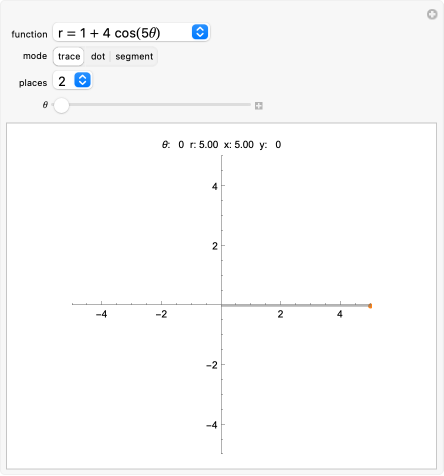 function $r = 1 + 4\cos(5\theta)$

mode trace dot segment

places 2

$\theta$

$\theta$: 0 r: 5.00 x: 5.00 y: 0

4

2

−4 −2 2 4

−2

−4